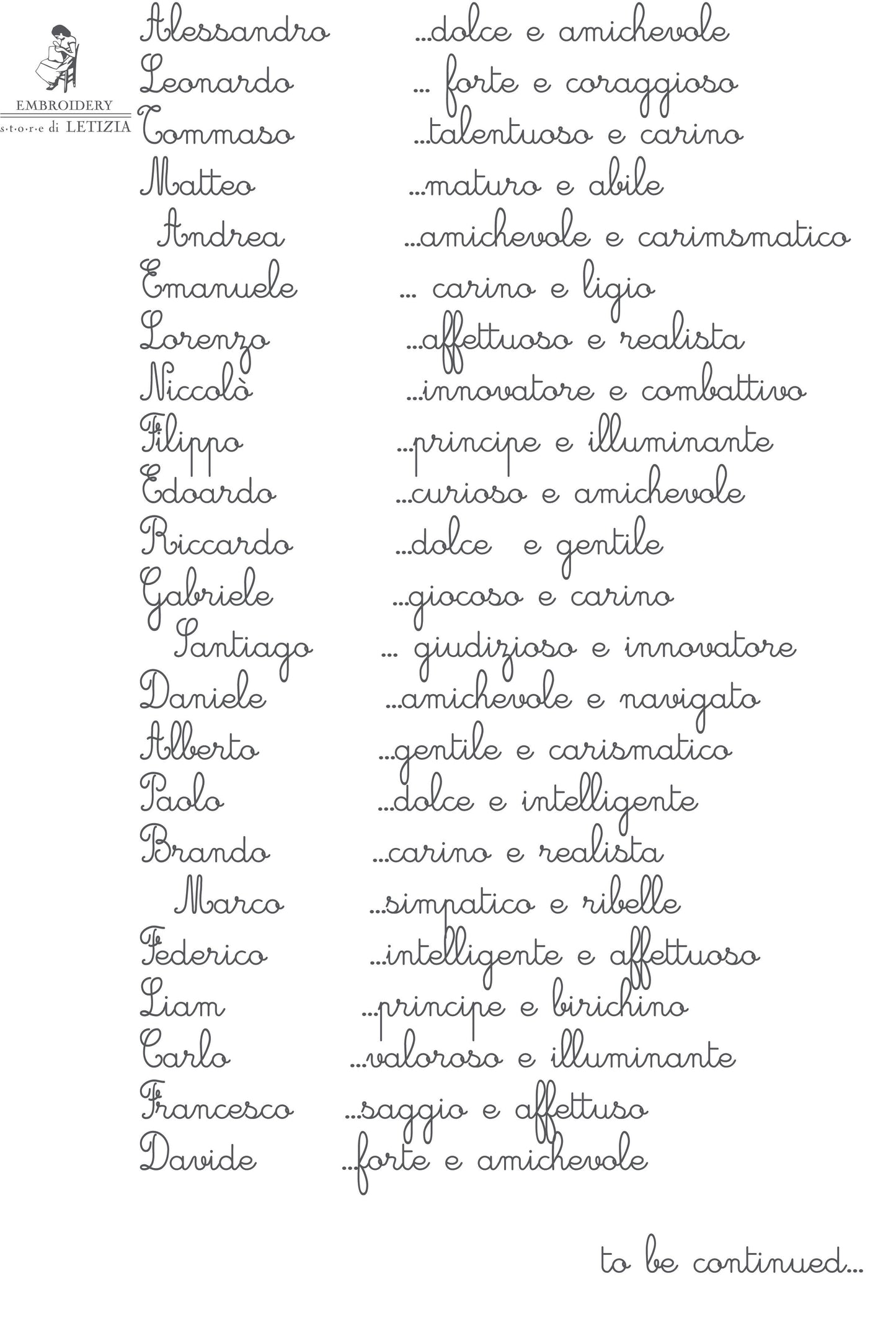 EMBROIDERY
s·t·o·r·e di LETIZIA

Alessandro ...dolce e amichevole
Leonardo ... forte e coraggioso
Tommaso ...talentuoso e carino
Matteo ...maturo e abile
Andrea ...amichevole e carimsmatico
Emanuele ... carino e ligio
Lorenzo ...affettuoso e realista
Niccolò ...innovatore e combattivo
Filippo ...principe e illuminante
Edoardo ...curioso e amichevole
Riccardo ...dolce e gentile
Gabriele ...giocoso e carino
Santiago ... giudizioso e innovatore
Daniele ...amichevole e navigato
Alberto ...gentile e carismatico
Paolo ...dolce e intelligente
Brando ...carino e realista
Marco ...simpatico e ribelle
Federico ...intelligente e affettuoso
Liam ...principe e birichino
Carlo ...valoroso e illuminante
Francesco ...saggio e affettuso
Davide ...forte e amichevole

to be continued...